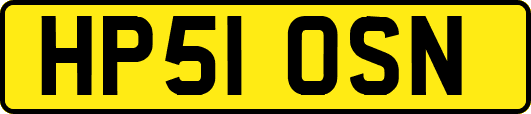 HP51 OSN